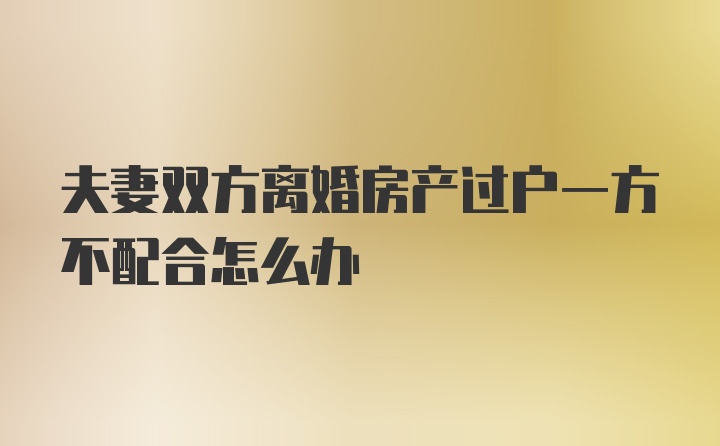 夫妻双方离婚房产过户一方不配合怎么办